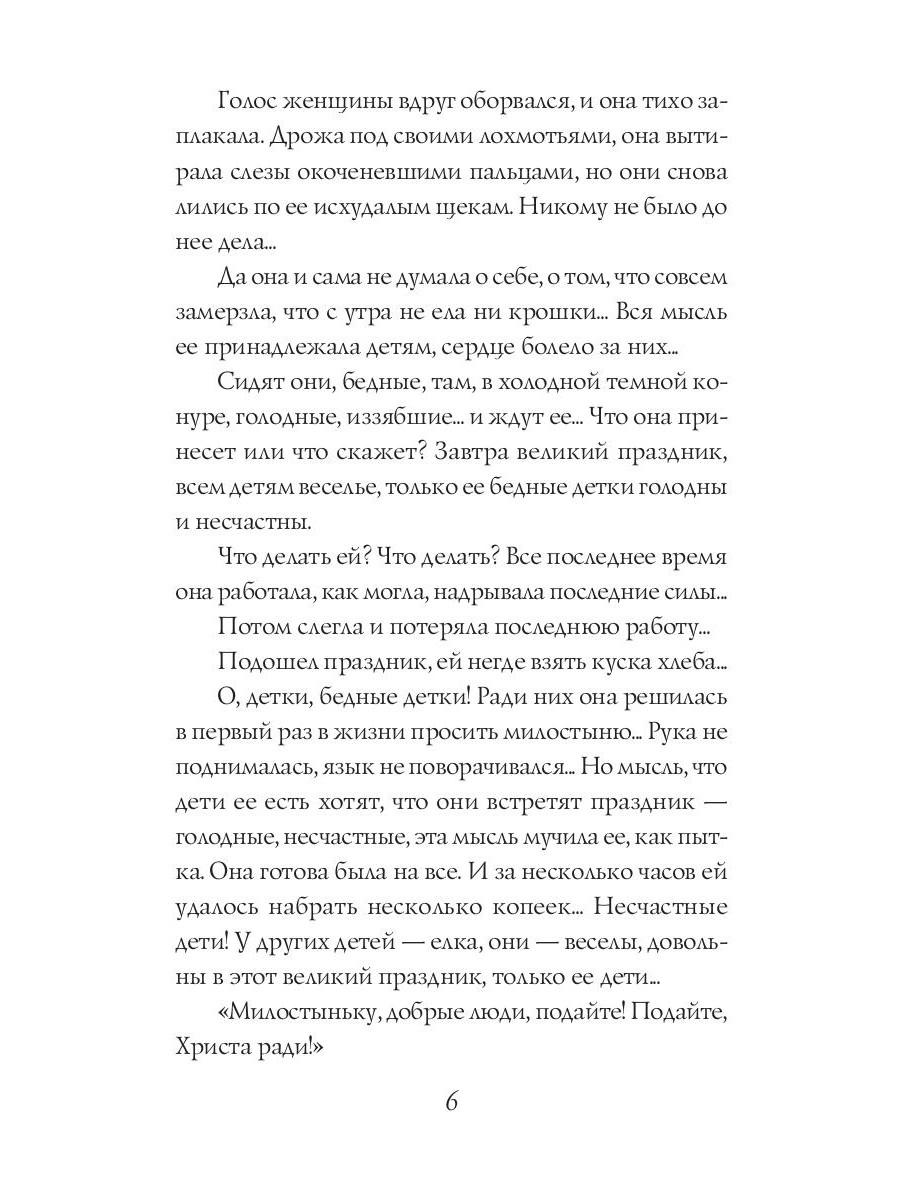 Голос женщины вдруг оборвался, и она тихо заплакала. Дрожа под своими лохмотьями, она вытирала слезы окоченевшими пальцами, но они снова лились по ее исхудалым щекам. Никому не было до нее дела...

Да она и сама не думала о себе, о том, что совсем замерзла, что с утра не ела ни крошки... Вся мысль ее принадлежала детям, сердце болело за них...

Сидят они, бедные, там, в холодной темной конуре, голодные, иззябшие... и ждут ее... Что она принесет или что скажет? Завтра великий праздник, всем детям веселье, только ее бедные детки голодны и несчастны.

Что делать ей? Что делать? Все последнее время она работала, как могла, надрывала последние силы...

Потом слегла и потеряла последнюю работу...

Подошел праздник, ей негде взять куска хлеба...

О, детки, бедные детки! Ради них она решилась в первый раз в жизни просить милостыню... Рука не поднималась, язык не поворачивался... Но мысль, что дети ее есть хотят, что они встретят праздник — голодные, несчастные, эта мысль мучила ее, как пытка. Она готова была на все. И за несколько часов ей удалось набрать несколько копеек... Несчастные дети! У других детей — елка, они — веселы, довольны в этот великий праздник, только ее дети...

«Милостыньку, добрые люди, подайте! Подайте, Христа ради!»

6